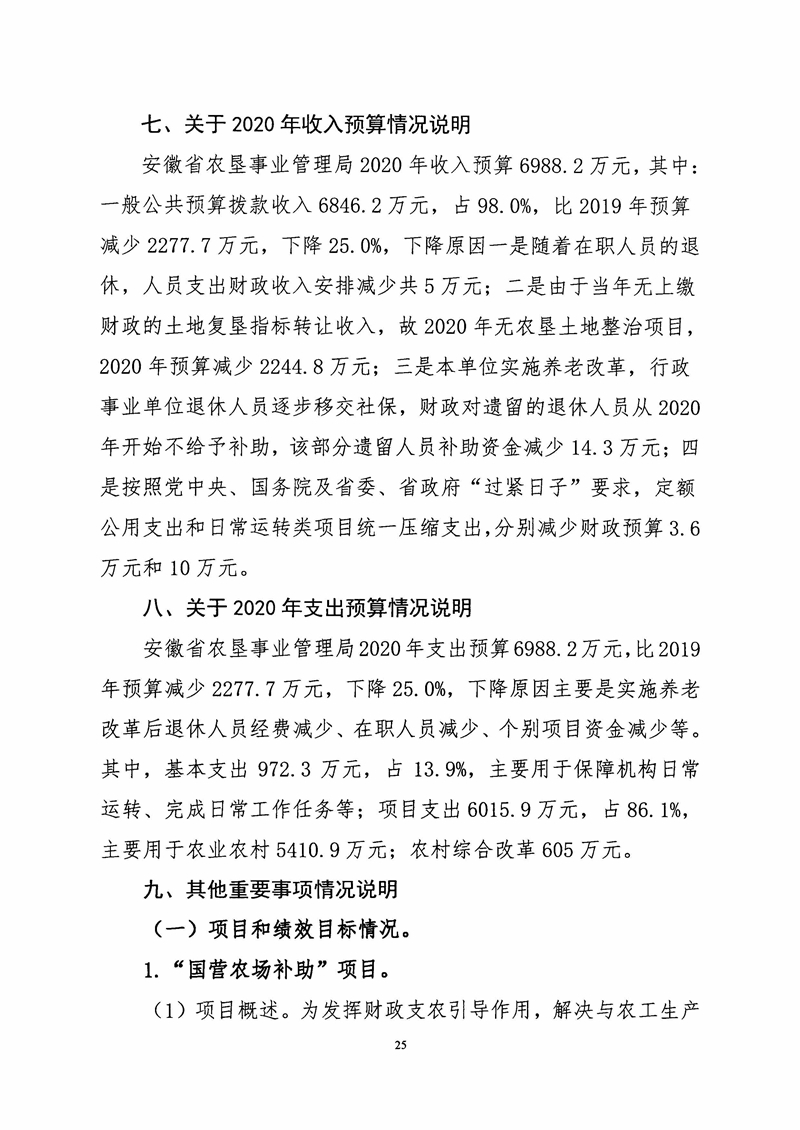 七、关于 2020 年收入预算情况说明

安徽省农垦事业管理局 2020 年收入预算 6988.2 万元，其中：一般公共预算拨款收入 6846.2 万元，占 98.0%，比 2019 年预算减少 2277.7 万元，下降 25.0%，下降原因一是随着在职人员的退休，人员支出财政收入安排减少共 5 万元；二是由于当年无上缴财政的土地复垦指标转让收入，故 2020 年无农垦土地整治项目，2020 年预算减少 2244.8 万元；三是本单位实施养老改革，行政事业单位退休人员逐步移交社保，财政对遗留的退休人员从 2020 年开始不给予补助，该部分遗留人员补助资金减少 14.3 万元；四是按照党中央、国务院及省委、省政府“过紧日子”要求，定额公用支出和日常运转类项目统一压缩支出，分别减少财政预算 3.6 万元和 10 万元。

八、关于 2020 年支出预算情况说明

安徽省农垦事业管理局 2020 年支出预算 6988.2 万元，比 2019 年预算减少 2277.7 万元，下降 25.0%，下降原因主要是实施养老改革后退休人员经费减少、在职人员减少、个别项目资金减少等。其中，基本支出 972.3 万元，占 13.9%，主要用于保障机构日常运转、完成日常工作任务等；项目支出 6015.9 万元，占 86.1%，主要用于农业农村 5410.9 万元；农村综合改革 605 万元。

九、其他重要事项情况说明

（一）项目和绩效目标情况。

1.“国营农场补助”项目。

（1）项目概述。为发挥财政支农引导作用，解决与农工生产

25